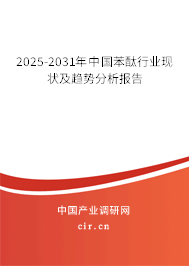 2025-2031年中国苯酞行业现状及趋势分析报告

中国产业调研网

cir.cn